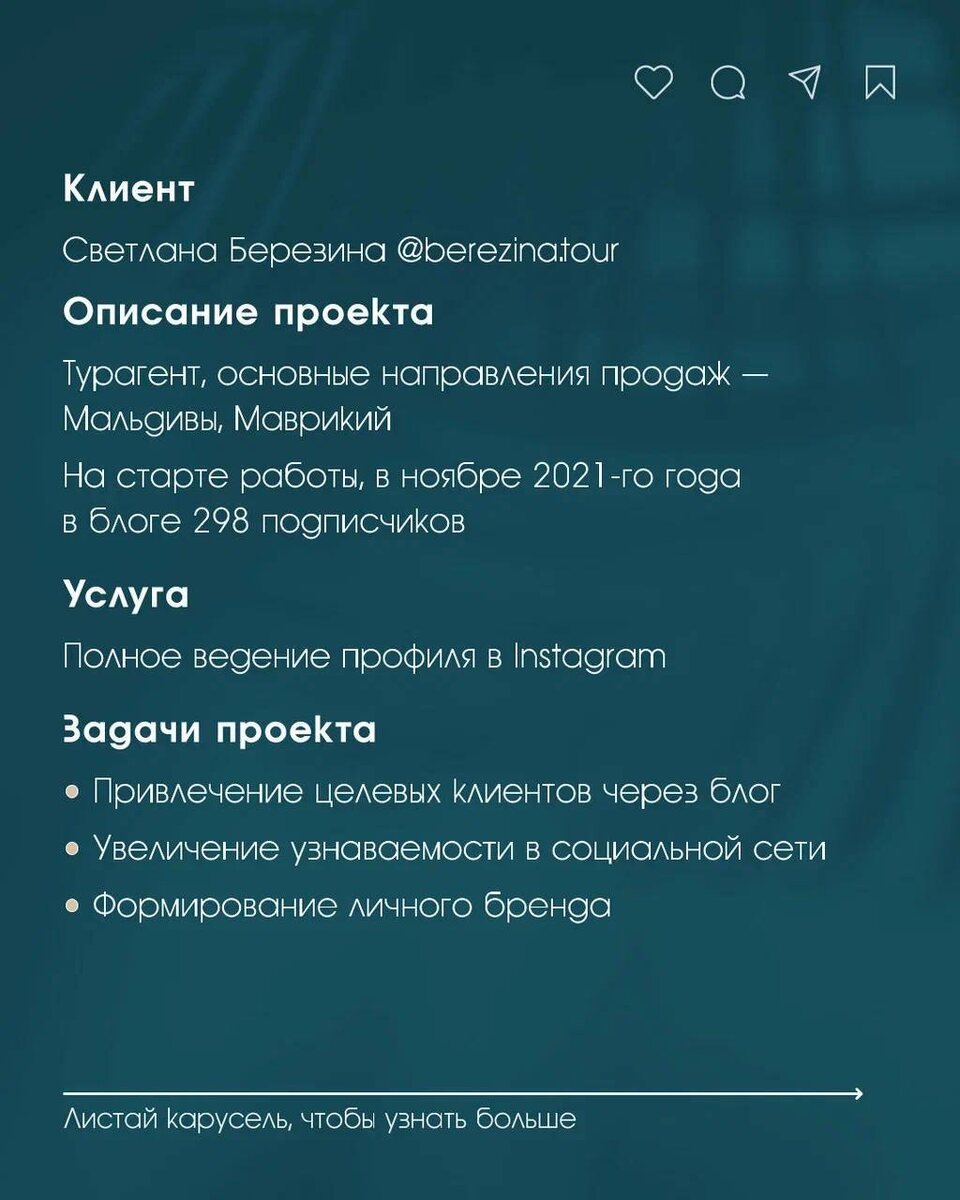 Клиент

Светлана Березина @berezina.tour

Описание проекта

Турагент, основные направления продаж — Мальдивы, Маврикий

На старте работы, в ноябре 2021-го года в блоге 298 подписчиков

Услуга

Полное ведение профиля в Instagram

Задачи проекта

• Привлечение целевых клиентов через блог
• Увеличение узнаваемости в социальной сети
• Формирование личного бренда

Листай карусель, чтобы узнать больше